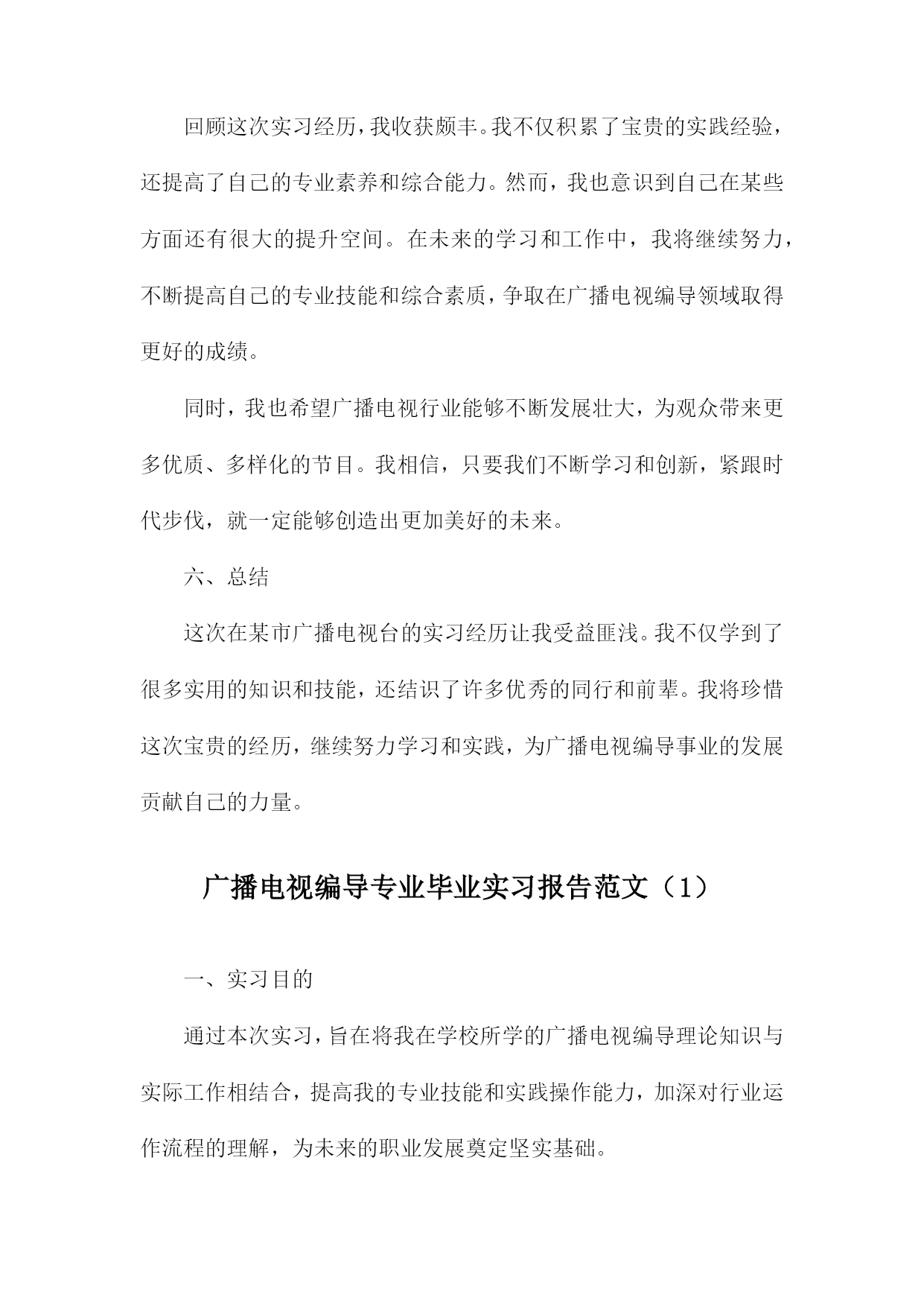 回顾这次实习经历，我收获颇丰。我不仅积累了宝贵的实践经验，还提高了自己的专业素养和综合能力。然而，我也意识到自己在某些方面还有很大的提升空间。在未来的学习和工作中，我将继续努力，不断提高自己的专业技能和综合素质，争取在广播电视编导领域取得更好的成绩。

同时，我也希望广播电视行业能够不断发展壮大，为观众带来更多优质、多样化的节目。我相信，只要我们不断学习和创新，紧跟时代步伐，就一定能够创造出更加美好的未来。

六、总结

这次在某市广播电视台的实习经历让我受益匪浅。我不仅学到了很多实用的知识和技能，还结识了许多优秀的同行和前辈。我将珍惜这次宝贵的经历，继续努力学习和实践，为广播电视编导事业的发展贡献自己的力量。

广播电视编导专业毕业实习报告范文（1）

一、实习目的

通过本次实习，旨在将我在学校所学的广播电视编导理论知识与实际工作相结合，提高我的专业技能和实践操作能力，加深对行业运作流程的理解，为未来的职业发展奠定坚实基础。